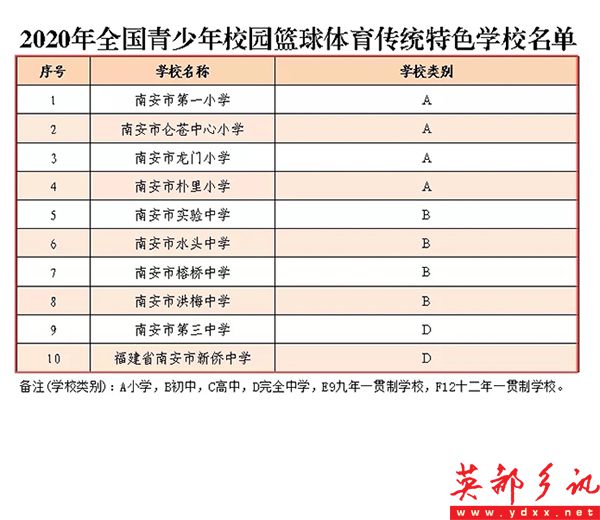 2020年全国青少年校园篮球体育传统特色学校名单

| 序号 | 学校名称 | 学校类别 |
|---|---|---|
| 1 | 南安市第一小学 | A |
| 2 | 南安市仑苍中心小学 | A |
| 3 | 南安市龙门小学 | A |
| 4 | 南安市朴里小学 | A |
| 5 | 南安市实验中学 | B |
| 6 | 南安市水头中学 | B |
| 7 | 南安市榕桥中学 | B |
| 8 | 南安市洪梅中学 | B |
| 9 | 南安市第三中学 | D |
| 10 | 福建省南安市新侨中学 | D |

备注(学校类别)：A小学，B初中，C高中，D完全中学，E9九年一贯制学校，F12十二年一贯制学校。

英都乡讯
www.ydxx.net